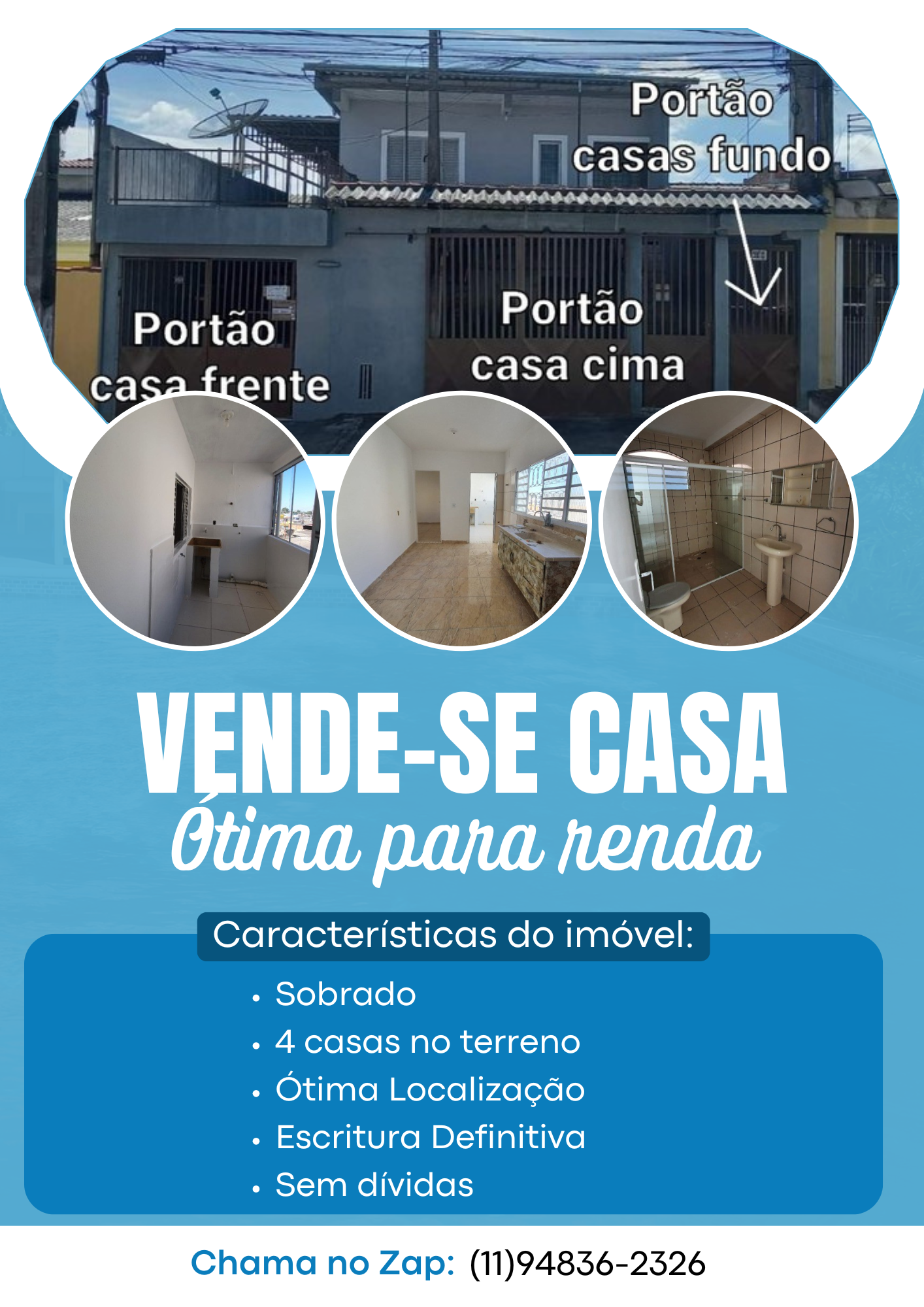 Portão
casas fundo

Portão
casa frente

Portão
casa cima

VENDE-SE CASA
Ótima para renda

Características do imóvel:

• Sobrado
• 4 casas no terreno
• Ótima Localização
• Escritura Definitiva
• Sem dívidas

Chama no Zap: (11)94836-2326